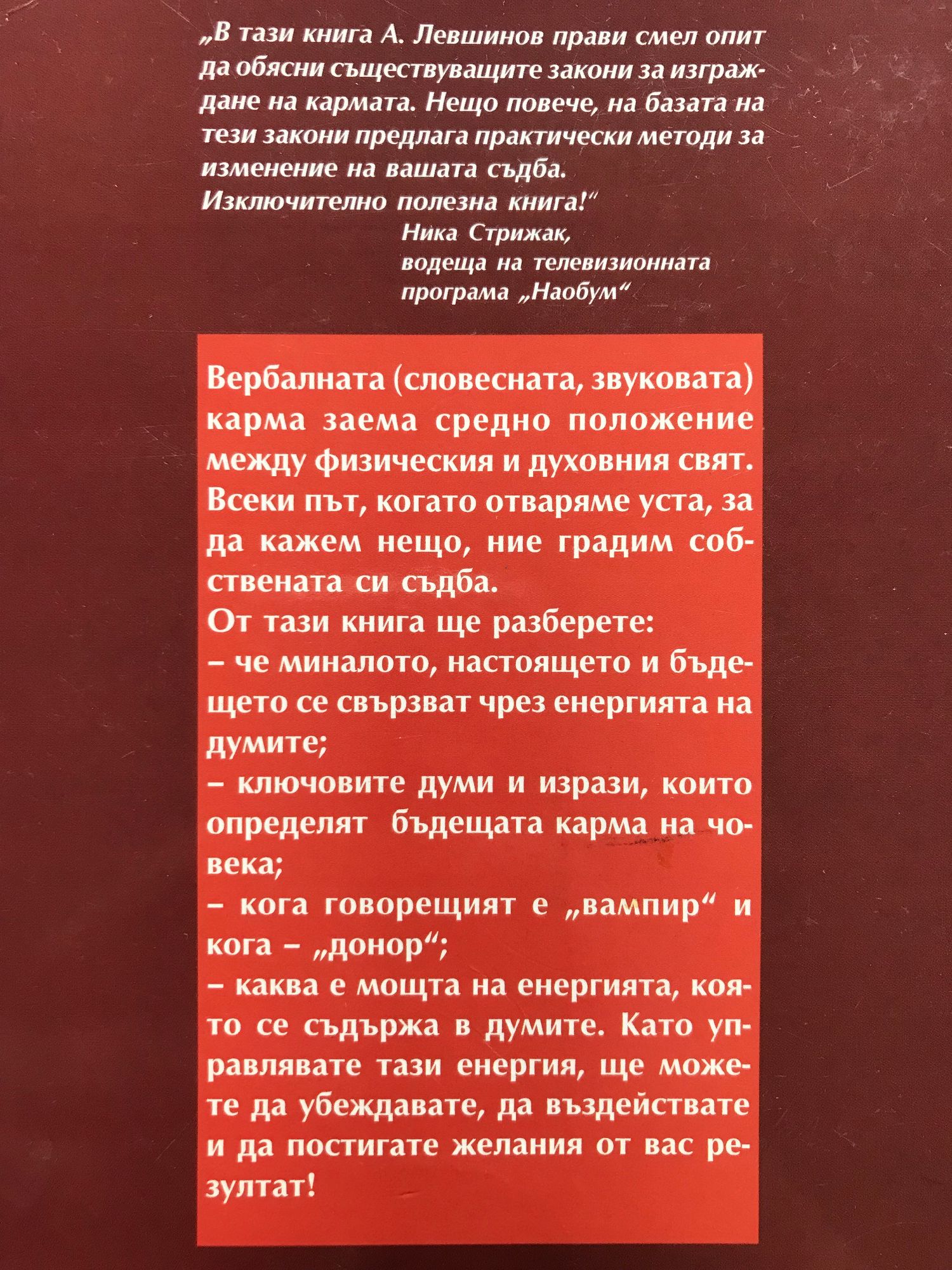 „В тази книга А. Левшинов прави смел опит да обясни съществуващите закони за изграждане на кармата. Нещо повече, на базата на тези закони предлага практически методи за изменение на вашата съдба.
Изключително полезна книга!“

Ника Стрижак,
водеща на телевизионната
програма „Наобум“

Вербалната (словесната, звуковата) карма заема средно положение между физическия и духовния свят. Всеки път, когато отваряме уста, за да кажем нещо, ние градим собствената си съдба.
От тази книга ще разберете:
– че миналото, настоящето и бъдещето се свързват чрез енергията на думите;
– ключовите думи и изрази, които определят бъдещата карма на човека;
– кога говорещият е „вампир“ и кога – „донор“;
– каква е мощта на енергията, която се съдържа в думите. Като управлявате тази енергия, ще можете да убеждавате, да въздействате и да постигате желания от вас резултат!